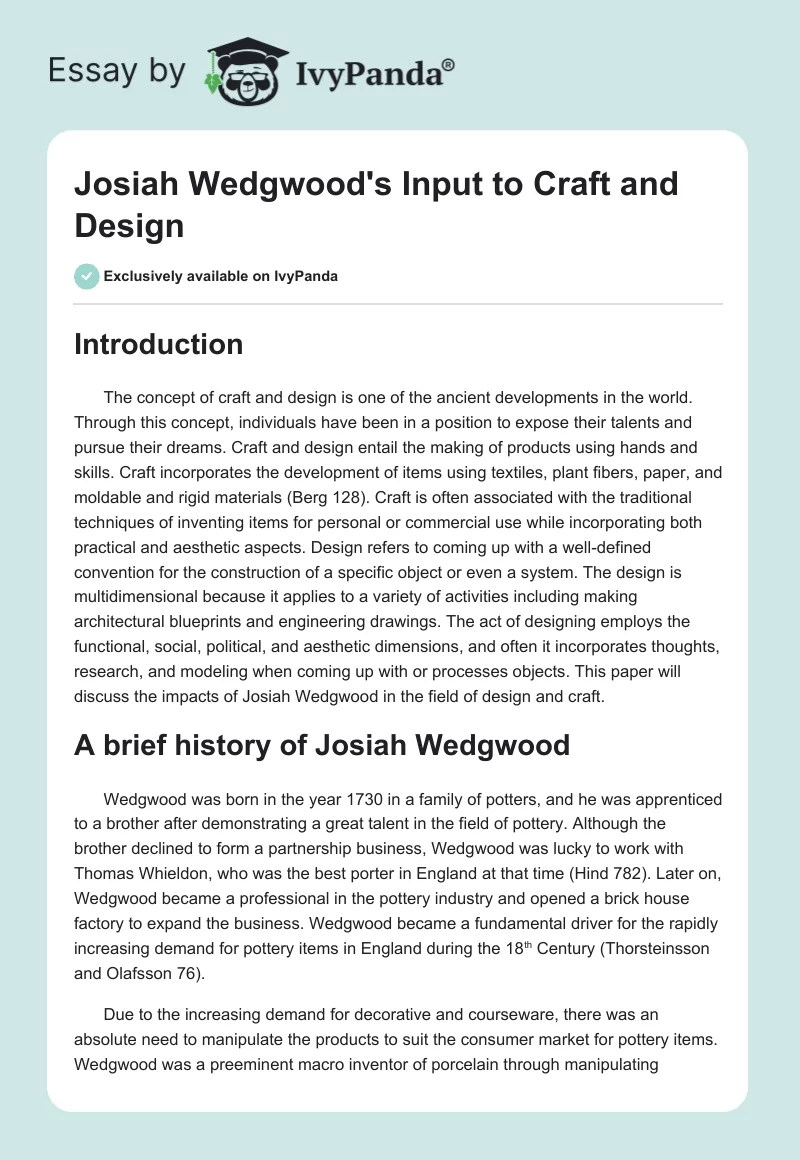 Essay by IvyPanda®

Josiah Wedgwood's Input to Craft and Design

Exclusively available on IvyPanda

Introduction

The concept of craft and design is one of the ancient developments in the world. Through this concept, individuals have been in a position to expose their talents and pursue their dreams. Craft and design entail the making of products using hands and skills. Craft incorporates the development of items using textiles, plant fibers, paper, and moldable and rigid materials (Berg 128). Craft is often associated with the traditional techniques of inventing items for personal or commercial use while incorporating both practical and aesthetic aspects. Design refers to coming up with a well-defined convention for the construction of a specific object or even a system. The design is multidimensional because it applies to a variety of activities including making architectural blueprints and engineering drawings. The act of designing employs the functional, social, political, and aesthetic dimensions, and often it incorporates thoughts, research, and modeling when coming up with or processes objects. This paper will discuss the impacts of Josiah Wedgwood in the field of design and craft.

A brief history of Josiah Wedgwood

Wedgwood was born in the year 1730 in a family of potters, and he was apprenticed to a brother after demonstrating a great talent in the field of pottery. Although the brother declined to form a partnership business, Wedgwood was lucky to work with Thomas Whieldon, who was the best porter in England at that time (Hind 782). Later on, Wedgwood became a professional in the pottery industry and opened a brick house factory to expand the business. Wedgwood became a fundamental driver for the rapidly increasing demand for pottery items in England during the 18$^{th}$ Century (Thorsteinsson and Olafsson 76).

Due to the increasing demand for decorative and courseware, there was an absolute need to manipulate the products to suit the consumer market for pottery items. Wedgwood was a preeminent macro inventor of porcelain through manipulating